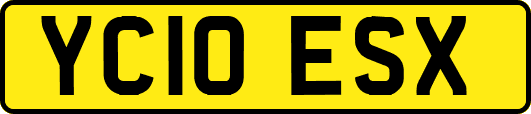 YC10 ESX